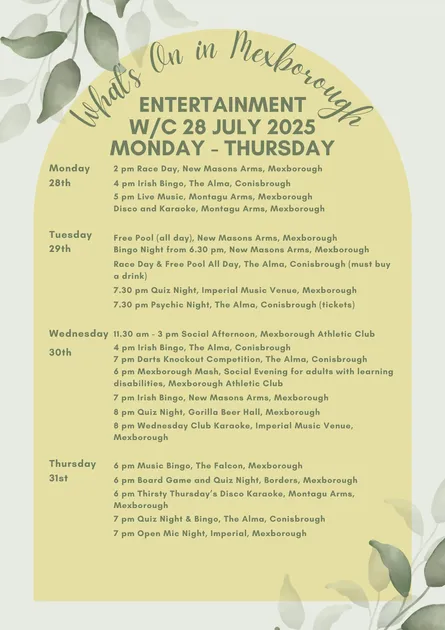 What's On in Mexborough

ENTERTAINMENT
W/C 28 JULY 2025
MONDAY - THURSDAY

Monday 28th
2 pm Race Day, New Masons Arms, Mexborough
4 pm Irish Bingo, The Alma, Conisbrough
5 pm Live Music, Montagu Arms, Mexborough
Disco and Karaoke, Montagu Arms, Mexborough

Tuesday 29th
Free Pool (all day), New Masons Arms, Mexborough
Bingo Night from 6.30 pm, New Masons Arms, Mexborough
Race Day & Free Pool All Day, The Alma, Conisbrough (must buy a drink)
7.30 pm Quiz Night, Imperial Music Venue, Mexborough
7.30 pm Psychic Night, The Alma, Conisbrough (tickets)

Wednesday 30th
11.30 am - 3 pm Social Afternoon, Mexborough Athletic Club
4 pm Irish Bingo, The Alma, Conisbrough
7 pm Darts Knockout Competition, The Alma, Conisbrough
6 pm Mexborough Mash, Social Evening for adults with learning disabilities, Mexborough Athletic Club
7 pm Irish Bingo, New Masons Arms, Mexborough
8 pm Quiz Night, Gorilla Beer Hall, Mexborough
8 pm Wednesday Club Karaoke, Imperial Music Venue, Mexborough

Thursday 31st
6 pm Music Bingo, The Falcon, Mexborough
6 pm Board Game and Quiz Night, Borders, Mexborough
6 pm Thirsty Thursday's Disco Karaoke, Montagu Arms, Mexborough
7 pm Quiz Night & Bingo, The Alma, Conisbrough
7 pm Open Mic Night, Imperial, Mexborough